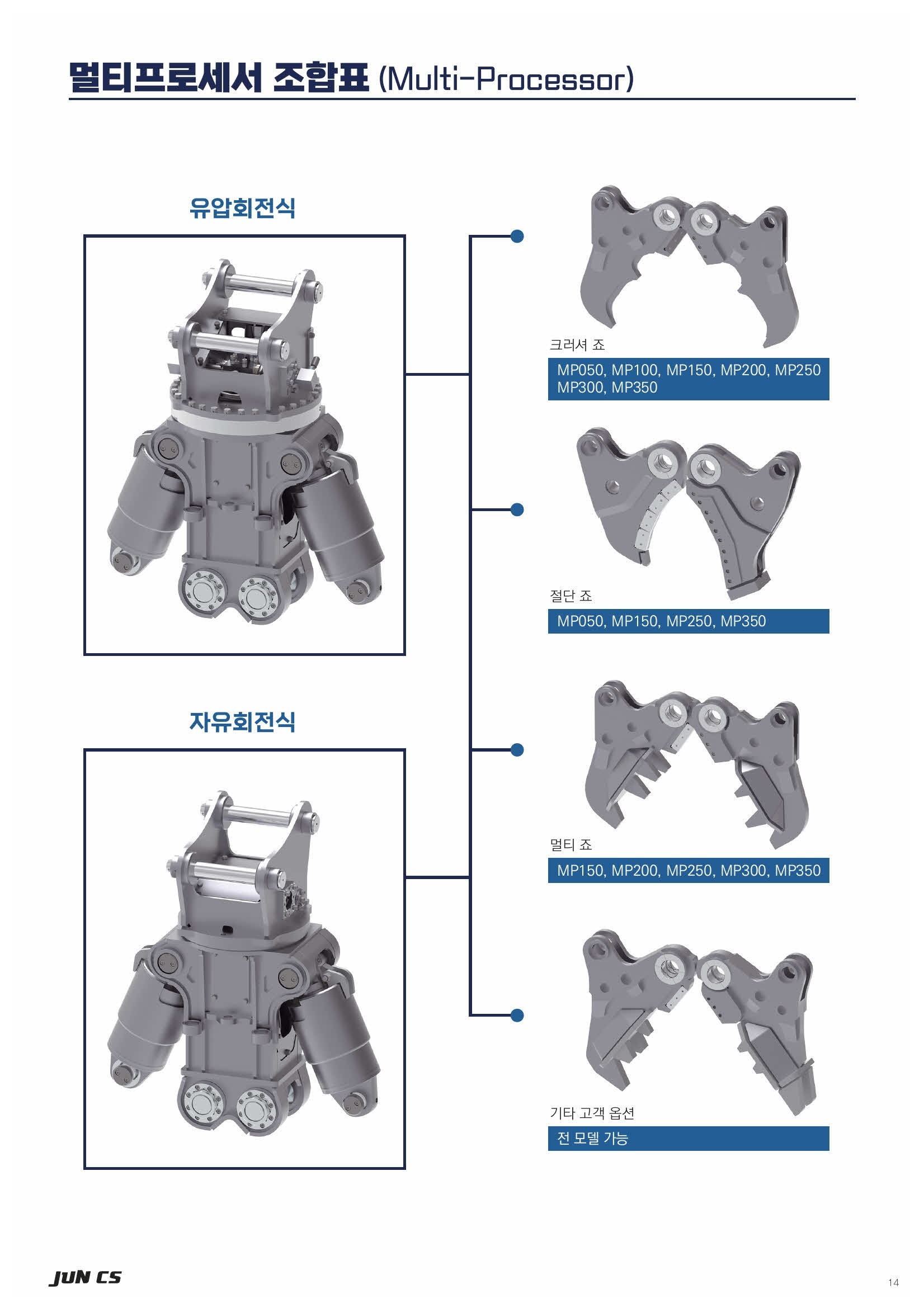 멀티프로세서 조합표 (Multi-Processor)

유압회전식

자유회전식

크러셔 죠

MP050, MP100, MP150, MP200, MP250
MP300, MP350

절단 죠

MP050, MP150, MP250, MP350

멀티 죠

MP150, MP200, MP250, MP300, MP350

기타 고객 옵션

전 모델 가능

JUN CS

14